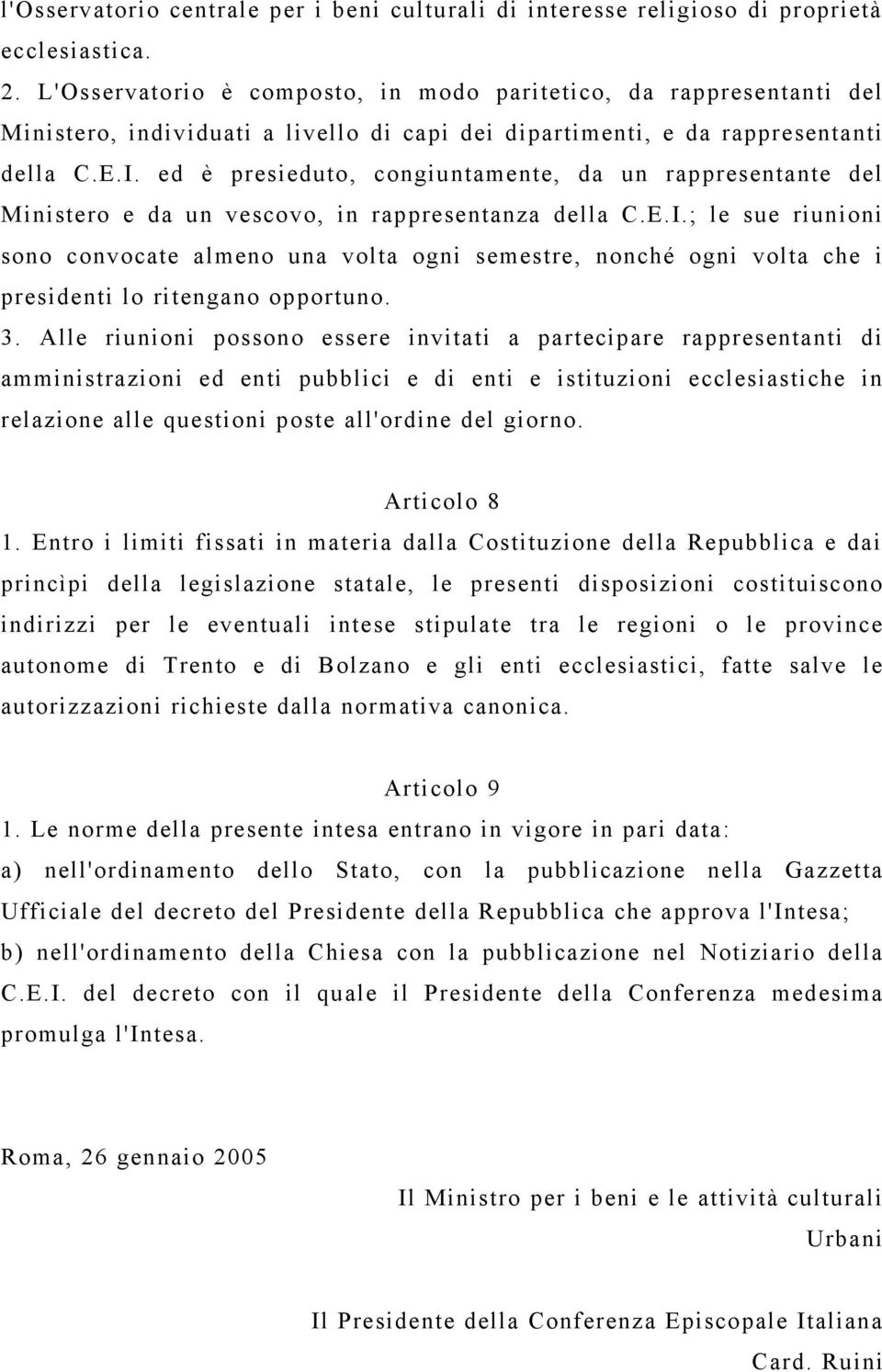 l'Osservatorio centrale per i beni culturali di interesse religioso di proprietà ecclesiastica.
2. L'Osservatorio è composto, in modo paritetico, da rappresentanti del Ministero, individuati a livello di capi dei dipartimenti, e da rappresentanti della C.E.I. ed è presieduto, congiuntamente, da un rappresentante del Ministero e da un vescovo, in rappresentanza della C.E.I.; le sue riunioni sono convocate almeno una volta ogni semestre, nonché ogni volta che i presidenti lo ritengano opportuno.
3. Alle riunioni possono essere invitati a partecipare rappresentanti di amministrazioni ed enti pubblici e di enti e istituzioni ecclesiastiche in relazione alle questioni poste all'ordine del giorno.

Articolo 8
1. Entro i limiti fissati in materia dalla Costituzione della Repubblica e dai principi della legislazione statale, le presenti disposizioni costituiscono indirizzi per le eventuali intese stipulate tra le regioni o le province autonome di Trento e di Bolzano e gli enti ecclesiastici, fatte salve le autorizzazioni richieste dalla normativa canonica.

Articolo 9
1. Le norme della presente intesa entrano in vigore in pari data:
a) nell'ordinamento dello Stato, con la pubblicazione nella Gazzetta Ufficiale del decreto del Presidente della Repubblica che approva l'Intesa;
b) nell'ordinamento della Chiesa con la pubblicazione nel Notiziario della C.E.I. del decreto con il quale il Presidente della Conferenza medesima promulga l'Intesa.

Roma, 26 gennaio 2005

Il Ministro per i beni e le attività culturali
Urbani

Il Presidente della Conferenza Episcopale Italiana
Card. Ruini